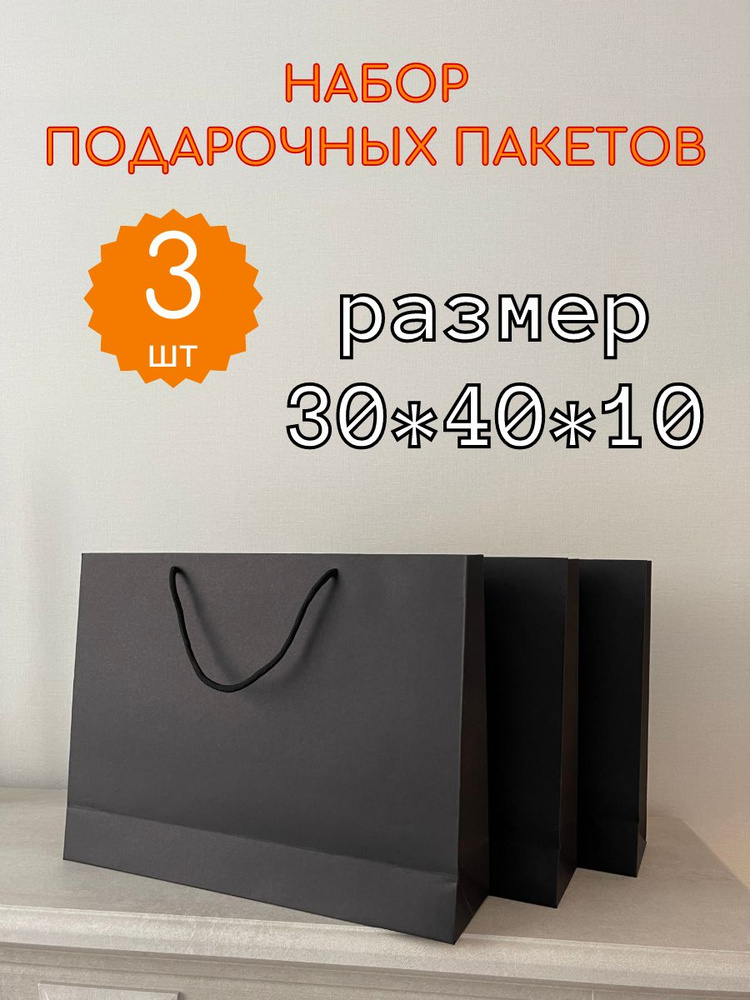 НАБОР
ПОДАРОЧНЫХ ПАКЕТОВ

3
шт

размер
30*40*10